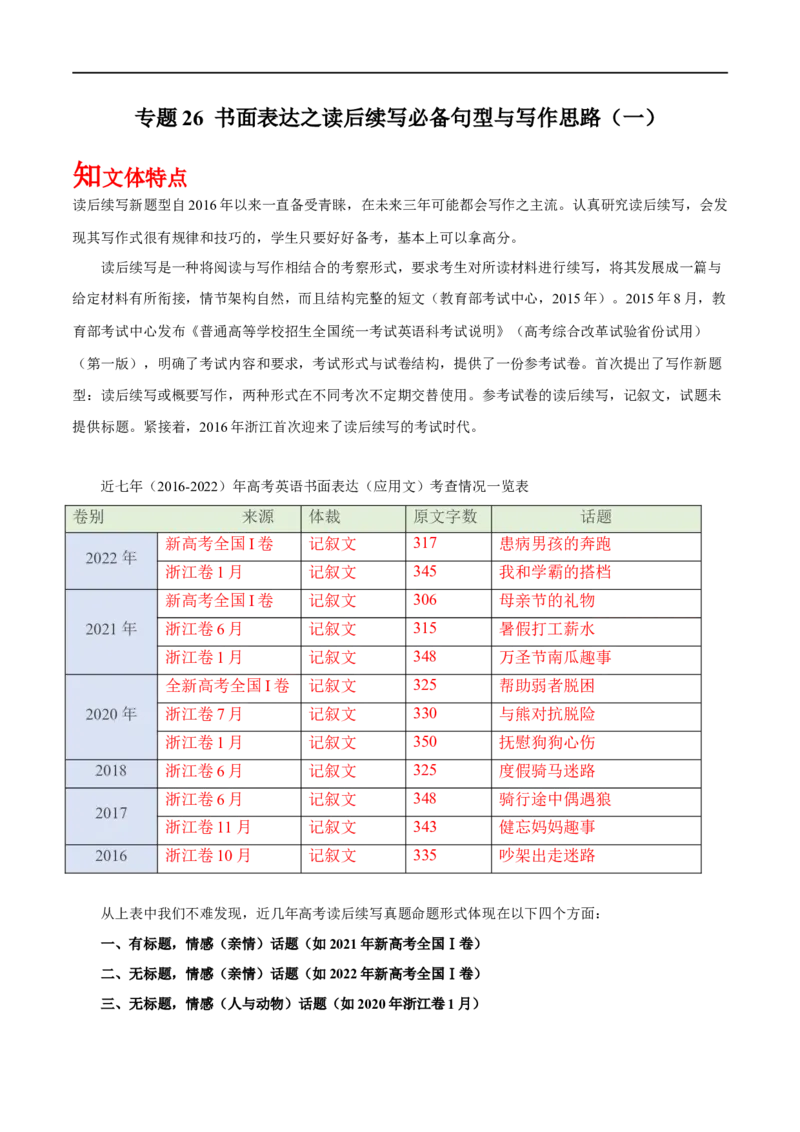 专题26 书面表达之读后续写必备句型与写作思路（一）

知文体特点

读后续写新题型自2016年以来一直备受青睐，在未来三年可能都会写作之主流。认真研究读后续写，会发现其写作式很有规律和技巧的，学生只要好好备考，基本上可以拿高分。

读后续写是一种将阅读与写作相结合的考察形式，要求考生对所读材料进行续写，将其发展成一篇与给定材料有所衔接，情节架构自然，而且结构完整的短文（教育部考试中心，2015年）。2015年8月，教育部考试中心发布《普通高等学校招生全国统一考试英语科考试说明》（高考综合改革试验省份试用）（第一版），明确了考试内容和要求，考试形式与试卷结构，提供了一份参考试卷。首次提出了写作新题型：读后续写或概要写作，两种形式在不同考次不定期交替使用。参考试卷的读后续写，记叙文，试题未提供标题。紧接着，2016年浙江首次迎来了读后续写的考试时代。

近七年（2016-2022）年高考英语书面表达（应用文）考查情况一览表

| 卷别 | 来源 | 体裁 | 原文字数 | 话题 |
|---|---|---|---|---|
| 2022年 | 新高考全国I卷 | 记叙文 | 317 | 患病男孩的奔跑 |
|  | 浙江卷1月 | 记叙文 | 345 | 我和学霸的搭档 |
| 2021年 | 新高考全国I卷 | 记叙文 | 306 | 母亲节的礼物 |
|  | 浙江卷6月 | 记叙文 | 315 | 暑假打工薪水 |
|  | 浙江卷1月 | 记叙文 | 348 | 万圣节南瓜趣事 |
| 2020年 | 全新高考全国I卷 | 记叙文 | 325 | 帮助弱者脱困 |
|  | 浙江卷7月 | 记叙文 | 330 | 与熊对抗脱险 |
|  | 浙江卷1月 | 记叙文 | 350 | 抚慰狗狗心伤 |
| 2018 | 浙江卷6月 | 记叙文 | 325 | 度假骑马迷路 |
| 2017 | 浙江卷6月 | 记叙文 | 348 | 骑行途中偶遇狼 |
|  | 浙江卷11月 | 记叙文 | 343 | 健忘妈妈趣事 |
| 2016 | 浙江卷10月 | 记叙文 | 335 | 吵架出走迷路 |

从上表中我们不难发现，近几年高考读后续写真题命题形式体现在以下四个方面：

一、有标题，情感（亲情）话题（如2021年新高考全国Ⅰ卷）

二、无标题，情感（亲情）话题（如2022年新高考全国Ⅰ卷）

三、无标题，情感（人与动物）话题（如2020年浙江卷1月）